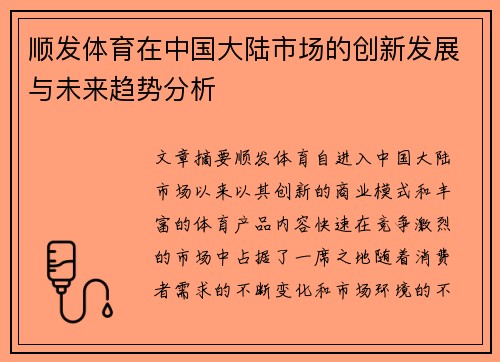 顺发体育在中国大陆市场的创新发展与未来趋势分析

文章摘要顺发体育自进入中国大陆市场以来以其创新的商业模式和丰富的体育产品内容快速在竞争激烈的市场中占据了一席之地随着消费者需求的不断变化和市场环境的不